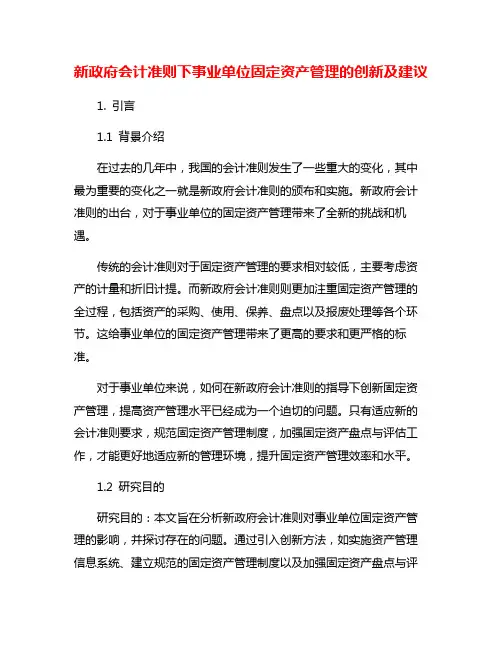 新政府会计准则下事业单位固定资产管理的创新及建议

1. 引言

1.1 背景介绍

在过去的几年中，我国的会计准则发生了一些重大的变化，其中最为重要的变化之一就是新政府会计准则的颁布和实施。新政府会计准则的出台，对于事业单位的固定资产管理带来了全新的挑战和机遇。

传统的会计准则对于固定资产管理的要求相对较低，主要考虑资产的计量和折旧计提。而新政府会计准则则更加注重固定资产管理的全过程，包括资产的采购、使用、保养、盘点以及报废处理等各个环节。这给事业单位的固定资产管理带来了更高的要求和更严格的标准。

对于事业单位来说，如何在新政府会计准则的指导下创新固定资产管理，提高资产管理水平已经成为一个迫切的问题。只有适应新的会计准则要求，规范固定资产管理制度，加强固定资产盘点与评估工作，才能更好地适应新的管理环境，提升固定资产管理效率和水平。

1.2 研究目的

研究目的：本文旨在分析新政府会计准则对事业单位固定资产管理的影响，并探讨存在的问题。通过引入创新方法，如实施资产管理信息系统、建立规范的固定资产管理制度以及加强固定资产盘点与评